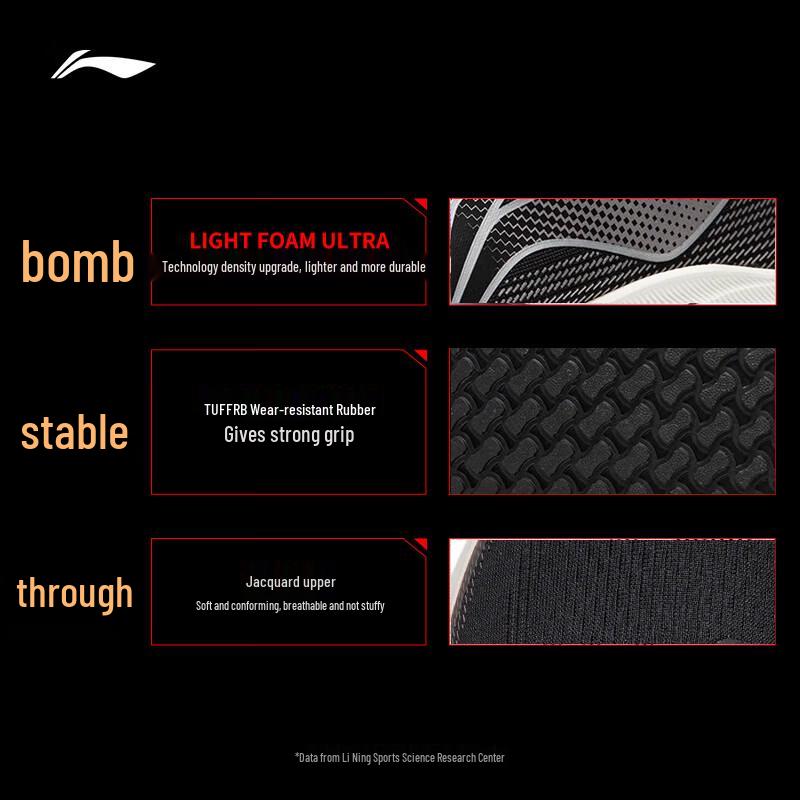 bomb

LIGHT FOAM ULTRA
Technology density upgrade, lighter and more durable

stable

TUFFRB Wear-resistant Rubber
Gives strong grip

through

Jacquard upper
Soft and conforming, breathable and not stuffy

*Data from Li Ning Sports Science Research Center